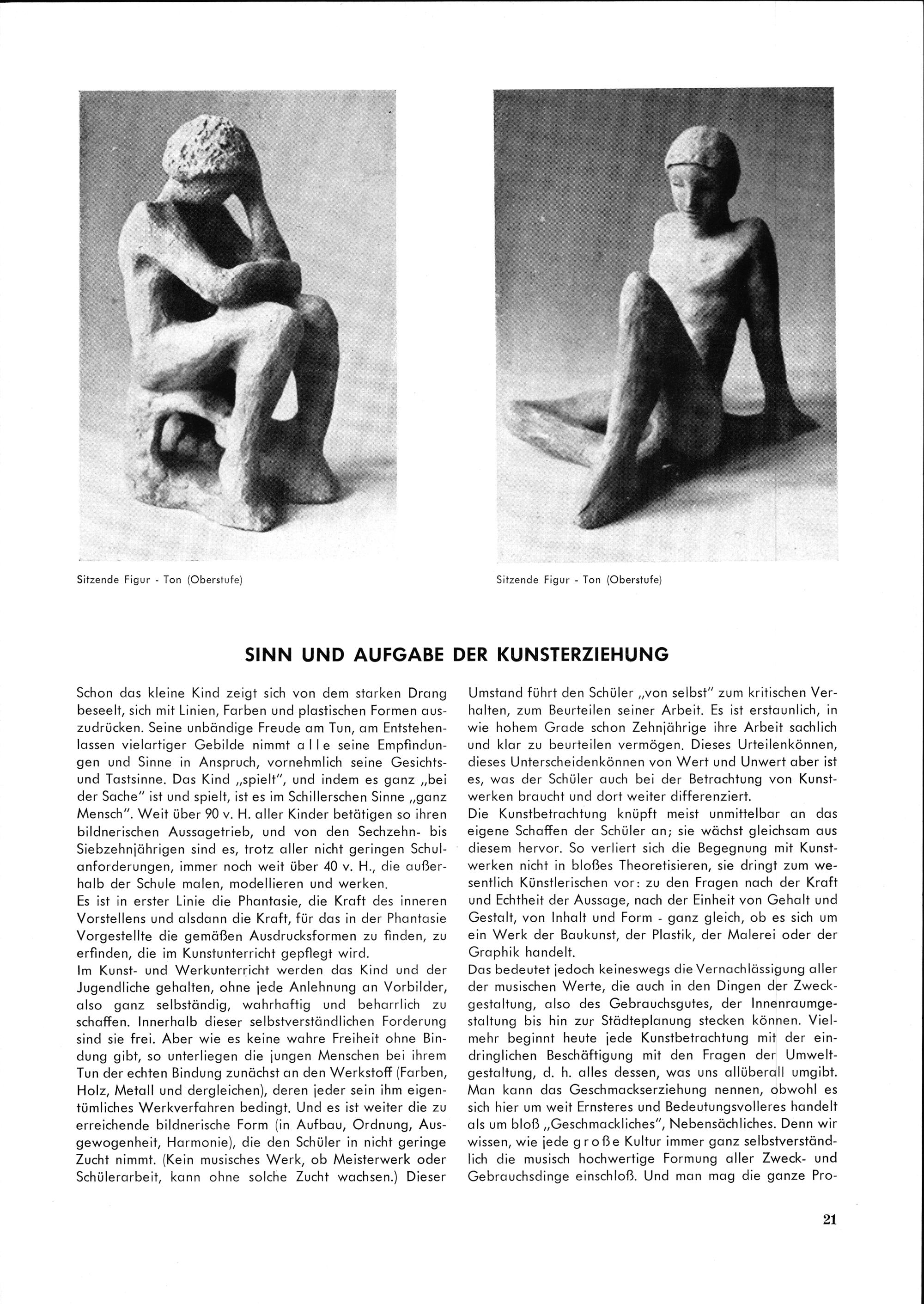 Sitzende Figur - Ton (Oberstufe)

Sitzende Figur - Ton (Oberstufe)

SINN UND AUFGABE DER KUNSTERZIEHUNG

Schon das kleine Kind zeigt sich von dem starken Drang beseelt, sich mit Linien, Farben und plastischen Formen auszudrücken. Seine unbändige Freude am Tun, am Entstehenlassen vielartiger Gebilde nimmt alle seine Empfindungen und Sinne in Anspruch, vornehmlich seine Gesichts- und Tastsinne. Das Kind „spielt", und indem es ganz „bei der Sache" ist und spielt, ist es im Schillerschen Sinne „ganz Mensch". Weit über 90 v. H. aller Kinder betätigen so ihren bildnerischen Aussagetrieb, und von den Sechzehn- bis Siebzehnjährigen sind es, trotz aller nicht geringen Schulanforderungen, immer noch weit über 40 v. H., die außerhalb der Schule malen, modellieren und werken.
Es ist in erster Linie die Phantasie, die Kraft des inneren Vorstellens und alsdann die Kraft, für das in der Phantasie Vorgestellte die gemäßen Ausdrucksformen zu finden, zu erfinden, die im Kunstunterricht gepflegt wird.
Im Kunst- und Werkunterricht werden das Kind und der Jugendliche gehalten, ohne jede Anlehnung an Vorbilder, also ganz selbständig, wahrhaftig und beharrlich zu schaffen. Innerhalb dieser selbstverständlichen Forderung sind sie frei. Aber wie es keine wahre Freiheit ohne Bindung gibt, so unterliegen die jungen Menschen bei ihrem Tun der echten Bindung zunächst an den Werkstoff (Farben, Holz, Metall und dergleichen), deren jeder sein ihm eigentümliches Werkverfahren bedingt. Und es ist weiter die zu erreichende bildnerische Form (in Aufbau, Ordnung, Ausgewogenheit, Harmonie), die den Schüler in nicht geringe Zucht nimmt. (Kein musisches Werk, ob Meisterwerk oder Schülerarbeit, kann ohne solche Zucht wachsen.) Dieser Umstand führt den Schüler „von selbst" zum kritischen Verhalten, zum Beurteilen seiner Arbeit. Es ist erstaunlich, in wie hohem Grade schon Zehnjährige ihre Arbeit sachlich und klar zu beurteilen vermögen. Dieses Urteilenkönnen, dieses Unterscheidenkönnen von Wert und Unwert aber ist es, was der Schüler auch bei der Betrachtung von Kunstwerken braucht und dort weiter differenziert.
Die Kunstbetrachtung knüpft meist unmittelbar an das eigene Schaffen der Schüler an; sie wächst gleichsam aus diesem hervor. So verliert sich die Begegnung mit Kunstwerken nicht in bloßes Theoretisieren, sie dringt zum wesentlich Künstlerischen vor: zu den Fragen nach der Kraft und Echtheit der Aussage, nach der Einheit von Gehalt und Gestalt, von Inhalt und Form - ganz gleich, ob es sich um ein Werk der Baukunst, der Plastik, der Malerei oder der Graphik handelt.
Das bedeutet jedoch keineswegs die Vernachlässigung aller der musischen Werte, die auch in den Dingen der Zweckgestaltung, also des Gebrauchsgutes, der Innenraumgestaltung bis hin zur Städteplanung stecken können. Vielmehr beginnt heute jede Kunstbetrachtung mit der eindringlichen Beschäftigung mit den Fragen der Umweltgestaltung, d. h. alles dessen, was uns allüberall umgibt. Man kann das Geschmackserziehung nennen, obwohl es sich hier um weit Ernsteres und Bedeutungsvolleres handelt als um bloß „Geschmackliches", Nebensächliches. Denn wir wissen, wie jede große Kultur immer ganz selbstverständlich die musisch hochwertige Formung aller Zweck- und Gebrauchsdinge einschloß. Und man mag die ganze Pro-

21